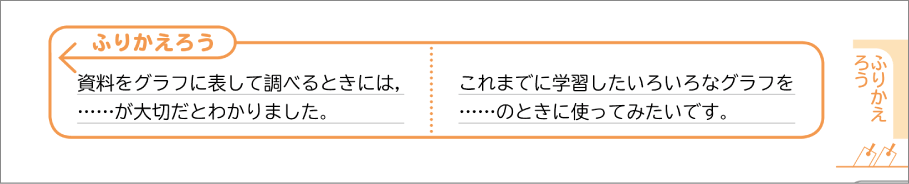 ふりかえろう

資料をグラフに表して調べるときには，……が大切だとわかりました。

これまでに学習したいろいろなグラフを……のときに使ってみたいです。

ふりかえろう